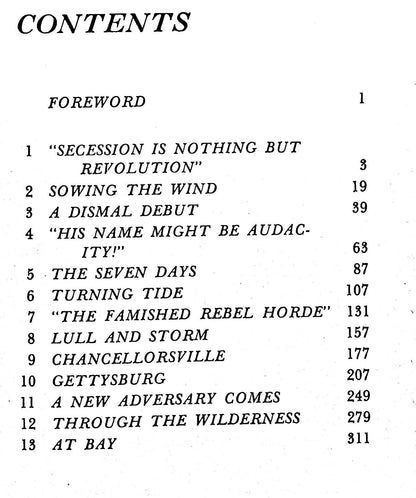 CONTENTS

FOREWORD 1

1 "SECESSION IS NOTHING BUT REVOLUTION" 3
2 SOWING THE WIND 19
3 A DISMAL DEBUT 39
4 "HIS NAME MIGHT BE AUDACITY!" 63
5 THE SEVEN DAYS 87
6 TURNING TIDE 107
7 "THE FAMISHED REBEL HORDE" 131
8 LULL AND STORM 157
9 CHANCELLORSVILLE 177
10 GETTYSBURG 207
11 A NEW ADVERSARY COMES 249
12 THROUGH THE WILDERNESS 279
13 AT BAY 311